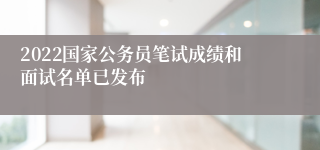 2022国家公务员笔试成绩和面试名单已发布